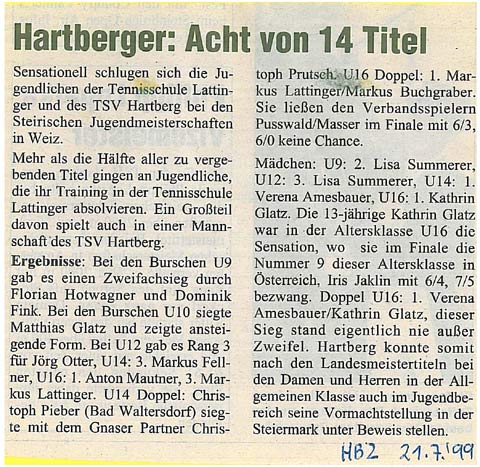 Hartberger: Acht von 14 Titel

Sensationell schlugen sich die Jugendlichen der Tennisschule Lattinger und des TSV Hartberg bei den Steirischen Jugendmeisterschaften in Weiz.

Mehr als die Hälfte aller zu vergebenden Titel gingen an Jugendliche, die ihr Training in der Tennisschule Lattinger absolvieren. Ein Großteil davon spielt auch in einer Mannschaft des TSV Hartberg.

Ergebnisse: Bei den Burschen U9 gab es einen Zweifachsieg durch Florian Hotwagner und Dominik Fink. Bei den Burschen U10 siegte Matthias Glatz und zeigte ansteigende Form. Bei U12 gab es Rang 3 für Jörg Otter, U14: 3. Markus Fellner, U16: 1. Anton Mautner, 3. Markus Lattinger. U14 Doppel: Christoph Pieber (Bad Waltersdorf) siegte mit dem Gnaser Partner Christoph Prutsch. U16 Doppel: 1. Markus Lattinger/Markus Buchgraber. Sie ließen den Verbandsspielern Pusswald/Masser im Finale mit 6/3, 6/0 keine Chance.

Mädchen: U9: 2. Lisa Summerer, U12: 3. Lisa Summerer, U14: 1. Verena Amesbauer, U16: 1. Kathrin Glatz. Die 13-jährige Kathrin Glatz war in der Altersklasse U16 die Sensation, wo sie im Finale die Nummer 9 dieser Altersklasse in Österreich, Iris Jaklin mit 6/4, 7/5 bezwang. Doppel U16: 1. Verena Amesbauer/Kathrin Glatz, dieser Sieg stand eigentlich nie außer Zweifel. Hartberg konnte somit nach den Landesmeistertiteln bei den Damen und Herren in der Allgemeinen Klasse auch im Jugendbereich seine Vormachtstellung in der Steiermark unter Beweis stellen.

HBZ 21.7.'99